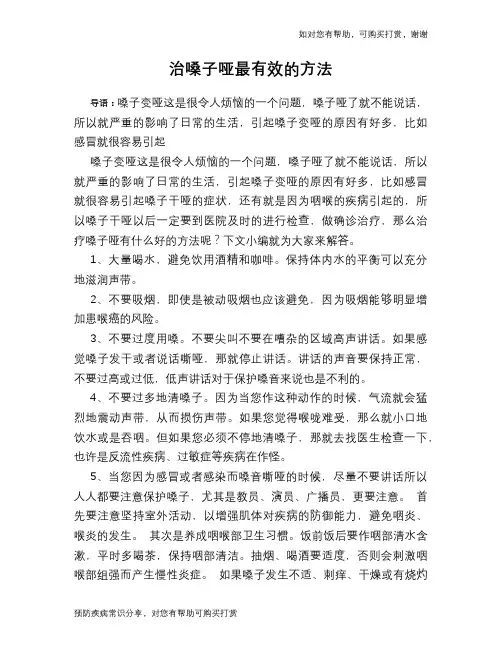 如对您有帮助，可购买打赏，谢谢

治嗓子哑最有效的方法

导语：嗓子变哑这是很令人烦恼的一个问题，嗓子哑了就不能说话，所以就严重的影响了日常的生活，引起嗓子变哑的原因有好多，比如感冒就很容易引起

嗓子变哑这是很令人烦恼的一个问题，嗓子哑了就不能说话，所以就严重的影响了日常的生活，引起嗓子变哑的原因有好多，比如感冒就很容易引起嗓子干哑的症状，还有就是因为咽喉的疾病引起的，所以嗓子干哑以后一定要到医院及时的进行检查，做确诊治疗，那么治疗嗓子哑有什么好的方法呢？下文小编就为大家来解答。

1、大量喝水，避免饮用酒精和咖啡。保持体内水的平衡可以充分地滋润声带。

2、不要吸烟，即使是被动吸烟也应该避免，因为吸烟能够明显增加患喉癌的风险。

3、不要过度用嗓。不要尖叫不要在嘈杂的区域高声讲话。如果感觉嗓子发干或者说话嘶哑，那就停止讲话。讲话的声音要保持正常，不要过高或过低，低声讲话对于保护嗓音来说也是不利的。

4、不要过多地清嗓子。因为当您作这种动作的时候，气流就会猛烈地震动声带，从而损伤声带。如果您觉得喉咙难受，那么就小口地饮水或是吞咽。但如果您必须不停地清嗓子，那就去找医生检查一下，也许是反流性疾病、过敏症等疾病在作怪。

5、当您因为感冒或者感染而嗓音嘶哑的时候，尽量不要讲话所以人人都要注意保护嗓子，尤其是教员、演员、广播员，更要注意。 首先要注意坚持室外活动，以增强肌体对疾病的防御能力，避免咽炎、喉炎的发生。 其次是养成咽喉部卫生习惯。饭前饭后要作咽部清水含漱，平时多喝茶，保持咽部清洁。抽烟、喝酒要适度，否则会刺激咽喉部组强而产生慢性炎症。 如果嗓子发生不适、刺痒、干燥或有烧灼

预防疾病常识分享，对您有帮助可购买打赏